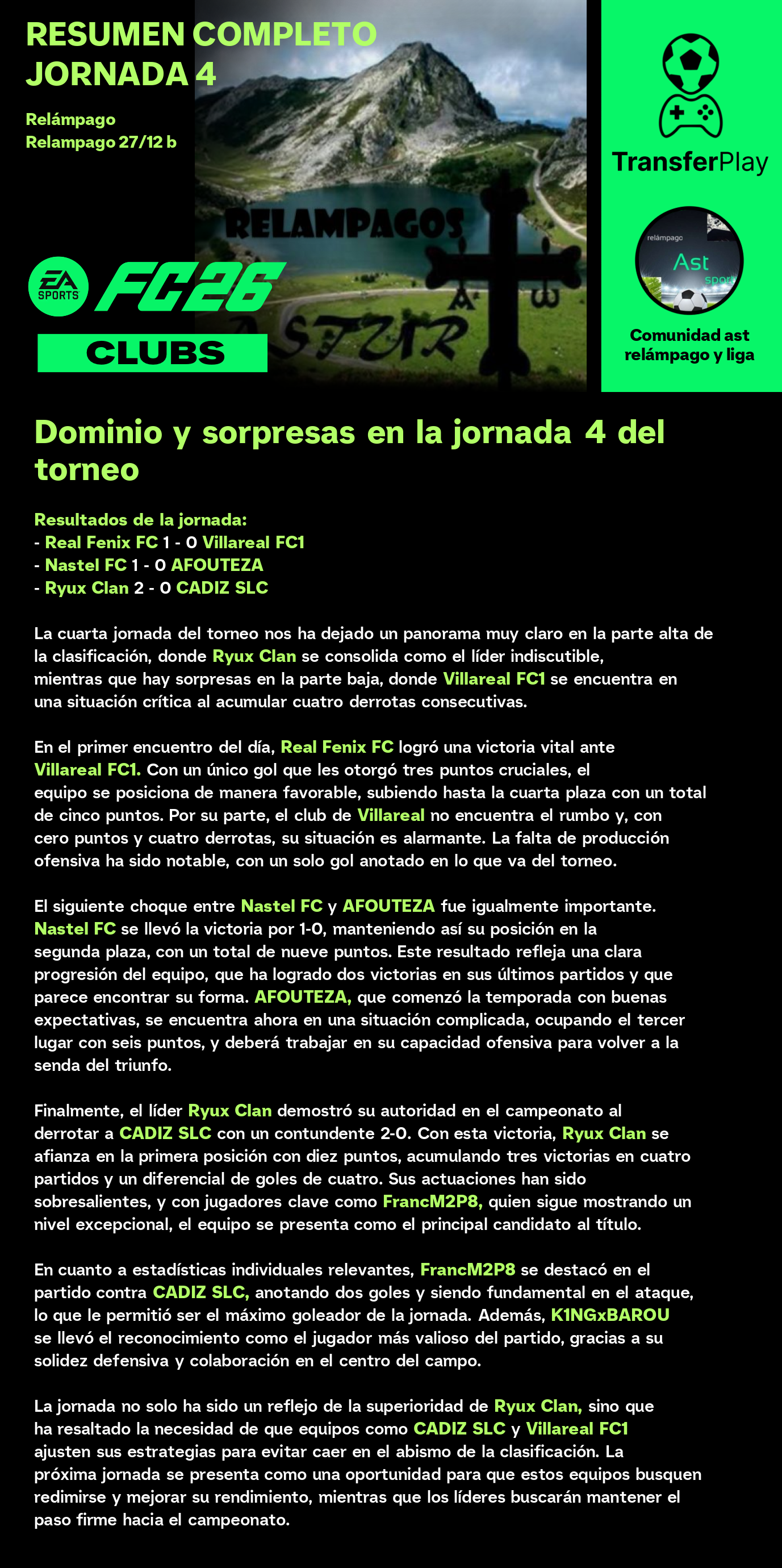 RESUMEN COMPLETO JORNADA 4

Relámpago
Relampago 27/12 b

RELAMPAGOS
ASTUR

EA SPORTS FC26
CLUBS

TransferPlay

relámpago
Ast
sport

Comunidad ast relámpago y liga

Dominio y sorpresas en la jornada 4 del torneo

Resultados de la jornada:
- Real Fenix FC 1 - 0 Villareal FC1
- Nastel FC 1 - 0 AFOUTEZA
- Ryux Clan 2 - 0 CADIZ SLC

La cuarta jornada del torneo nos ha dejado un panorama muy claro en la parte alta de la clasificación, donde Ryux Clan se consolida como el líder indiscutible, mientras que hay sorpresas en la parte baja, donde Villareal FC1 se encuentra en una situación crítica al acumular cuatro derrotas consecutivas.

En el primer encuentro del día, Real Fenix FC logró una victoria vital ante Villareal FC1. Con un único gol que les otorgó tres puntos cruciales, el equipo se posiciona de manera favorable, subiendo hasta la cuarta plaza con un total de cinco puntos. Por su parte, el club de Villareal no encuentra el rumbo y, con cero puntos y cuatro derrotas, su situación es alarmante. La falta de producción ofensiva ha sido notable, con un solo gol anotado en lo que va del torneo.

El siguiente choque entre Nastel FC y AFOUTEZA fue igualmente importante. Nastel FC se llevó la victoria por 1-0, manteniendo así su posición en la segunda plaza, con un total de nueve puntos. Este resultado refleja una clara progresión del equipo, que ha logrado dos victorias en sus últimos partidos y que parece encontrar su forma. AFOUTEZA, que comenzó la temporada con buenas expectativas, se encuentra ahora en una situación complicada, ocupando el tercer lugar con seis puntos, y deberá trabajar en su capacidad ofensiva para volver a la senda del triunfo.

Finalmente, el líder Ryux Clan demostró su autoridad en el campeonato al derrotar a CADIZ SLC con un contundente 2-0. Con esta victoria, Ryux Clan se afianza en la primera posición con diez puntos, acumulando tres victorias en cuatro partidos y un diferencial de goles de cuatro. Sus actuaciones han sido sobresalientes, y con jugadores clave como FrancM2P8, quien sigue mostrando un nivel excepcional, el equipo se presenta como el principal candidato al título.

En cuanto a estadísticas individuales relevantes, FrancM2P8 se destacó en el partido contra CADIZ SLC, anotando dos goles y siendo fundamental en el ataque, lo que le permitió ser el máximo goleador de la jornada. Además, K1NGxBAROU se llevó el reconocimiento como el jugador más valioso del partido, gracias a su solidez defensiva y colaboración en el centro del campo.

La jornada no solo ha sido un reflejo de la superioridad de Ryux Clan, sino que ha resaltado la necesidad de que equipos como CADIZ SLC y Villareal FC1 ajusten sus estrategias para evitar caer en el abismo de la clasificación. La próxima jornada se presenta como una oportunidad para que estos equipos busquen redimirse y mejorar su rendimiento, mientras que los líderes buscarán mantener el paso firme hacia el campeonato.